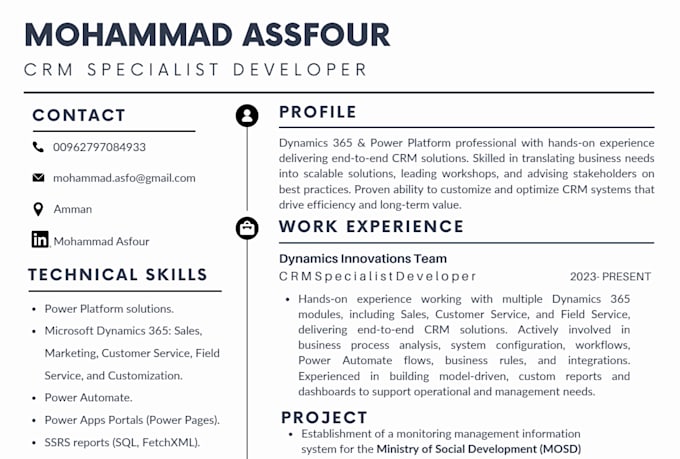 MOHAMMAD ASSFOUR

CRM SPECIALIST DEVELOPER

CONTACT

00962797084933

mohammad.asfo@gmail.com

Amman

Mohammad Asfour

TECHNICAL SKILLS

• Power Platform solutions.
• Microsoft Dynamics 365: Sales, Marketing, Customer Service, Field Service, and Customization.
• Power Automate.
• Power Apps Portals (Power Pages).
• SSRS reports (SQL, FetchXML).

PROFILE

Dynamics 365 & Power Platform professional with hands-on experience delivering end-to-end CRM solutions. Skilled in translating business needs into scalable solutions, leading workshops, and advising stakeholders on best practices. Proven ability to customize and optimize CRM systems that drive efficiency and long-term value.

WORK EXPERIENCE

Dynamics Innovations Team

CRM Specialist Developer 2023- PRESENT

• Hands-on experience working with multiple Dynamics 365 modules, including Sales, Customer Service, and Field Service, delivering end-to-end CRM solutions. Actively involved in business process analysis, system configuration, workflows, Power Automate flows, business rules, and integrations. Experienced in building model-driven, custom reports and dashboards to support operational and management needs.

PROJECT

• Establishment of a monitoring management information system for the Ministry of Social Development (MOSD)